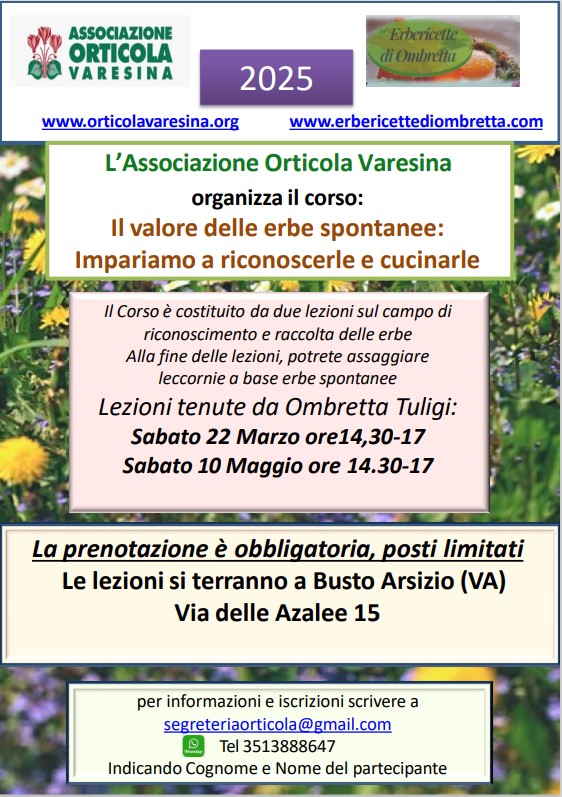 ASSOCIAZIONE
ORTICOLA
VARESINA

2025

Le Erbericette di Ombretta

www.orticolavaresina.org

www.erbericettediombretta.com

L'Associazione Orticola Varesina
organizza il corso:
Il valore delle erbe spontanee:
Impariamo a riconoscerle e cucinarle

Il Corso è costituito da due lezioni sul campo di riconoscimento e raccolta delle erbe
Alla fine delle lezioni, potrete assaggiare leccornie a base erbe spontanee

Lezioni tenute da Ombretta Tuligi:
Sabato 22 Marzo ore14,30-17
Sabato 10 Maggio ore 14.30-17

La prenotazione è obbligatoria, posti limitati
Le lezioni si terranno a Busto Arsizio (VA)
Via delle Azalee 15

per informazioni e iscrizioni scrivere a
segreteriaorticola@gmail.com
Tel 3513888647
Indicando Cognome e Nome del partecipante